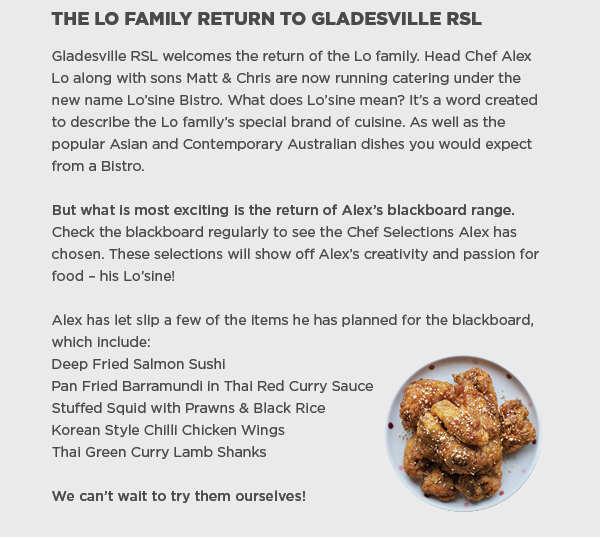 THE LO FAMILY RETURN TO GLADESVILLE RSL

Gladesville RSL welcomes the return of the Lo family. Head Chef Alex Lo along with sons Matt & Chris are now running catering under the new name Lo'sine Bistro. What does Lo'sine mean? It's a word created to describe the Lo family's special brand of cuisine. As well as the popular Asian and Contemporary Australian dishes you would expect from a Bistro.

But what is most exciting is the return of Alex's blackboard range. Check the blackboard regularly to see the Chef Selections Alex has chosen. These selections will show off Alex's creativity and passion for food – his Lo'sine!

Alex has let slip a few of the items he has planned for the blackboard, which include:
Deep Fried Salmon Sushi
Pan Fried Barramundi in Thai Red Curry Sauce
Stuffed Squid with Prawns & Black Rice
Korean Style Chilli Chicken Wings
Thai Green Curry Lamb Shanks

We can't wait to try them ourselves!